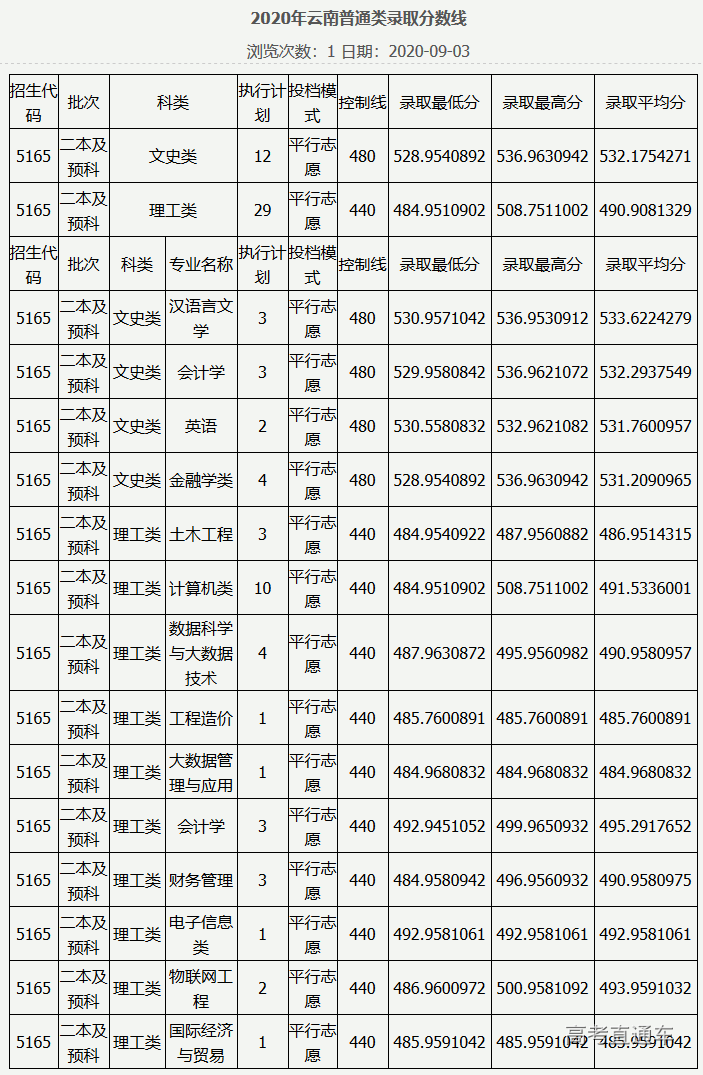 2020年云南普通类录取分数线

浏览次数：1 日期：2020-09-03

| 招生代码 | 批次 | 科类 | 执行计划 | 投档模式 | 控制线 | 录取最低分 | 录取最高分 | 录取平均分 |
|---|---|---|---|---|---|---|---|---|
| 5165 | 二本及预科 | 文史类 | 12 | 平行志愿 | 480 | 528.9540892 | 536.9630942 | 532.1754271 |
| 5165 | 二本及预科 | 理工类 | 29 | 平行志愿 | 440 | 484.9510902 | 508.7511002 | 490.9081329 |

| 招生代码 | 批次 | 科类 | 专业名称 | 执行计划 | 投档模式 | 控制线 | 录取最低分 | 录取最高分 | 录取平均分 |
|---|---|---|---|---|---|---|---|---|---|
| 5165 | 二本及预科 | 文史类 | 汉语言文学 | 3 | 平行志愿 | 480 | 530.9571042 | 536.9530912 | 533.6224279 |
| 5165 | 二本及预科 | 文史类 | 会计学 | 3 | 平行志愿 | 480 | 529.9580842 | 536.9621072 | 532.2937549 |
| 5165 | 二本及预科 | 文史类 | 英语 | 2 | 平行志愿 | 480 | 530.5580832 | 532.9621082 | 531.7600957 |
| 5165 | 二本及预科 | 文史类 | 金融学类 | 4 | 平行志愿 | 480 | 528.9540892 | 536.9630942 | 531.2090965 |
| 5165 | 二本及预科 | 理工类 | 土木工程 | 3 | 平行志愿 | 440 | 484.9540922 | 487.9560882 | 486.9514315 |
| 5165 | 二本及预科 | 理工类 | 计算机类 | 10 | 平行志愿 | 440 | 484.9510902 | 508.7511002 | 491.5336001 |
| 5165 | 二本及预科 | 理工类 | 数据科学与大数据技术 | 4 | 平行志愿 | 440 | 487.9630872 | 495.9560982 | 490.9580957 |
| 5165 | 二本及预科 | 理工类 | 工程造价 | 1 | 平行志愿 | 440 | 485.7600891 | 485.7600891 | 485.7600891 |
| 5165 | 二本及预科 | 理工类 | 大数据管理与应用 | 1 | 平行志愿 | 440 | 484.9680832 | 484.9680832 | 484.9680832 |
| 5165 | 二本及预科 | 理工类 | 会计学 | 3 | 平行志愿 | 440 | 492.9451052 | 499.9650932 | 495.2917652 |
| 5165 | 二本及预科 | 理工类 | 财务管理 | 3 | 平行志愿 | 440 | 484.9580942 | 496.9560932 | 490.9580975 |
| 5165 | 二本及预科 | 理工类 | 电子信息类 | 1 | 平行志愿 | 440 | 492.9581061 | 492.9581061 | 492.9581061 |
| 5165 | 二本及预科 | 理工类 | 物联网工程 | 2 | 平行志愿 | 440 | 486.9600972 | 500.9581092 | 493.9591032 |
| 5165 | 二本及预科 | 理工类 | 国际经济与贸易 | 1 | 平行志愿 | 440 | 485.9591042 | 485.9591042 | 485.9591042 |

高考直通车